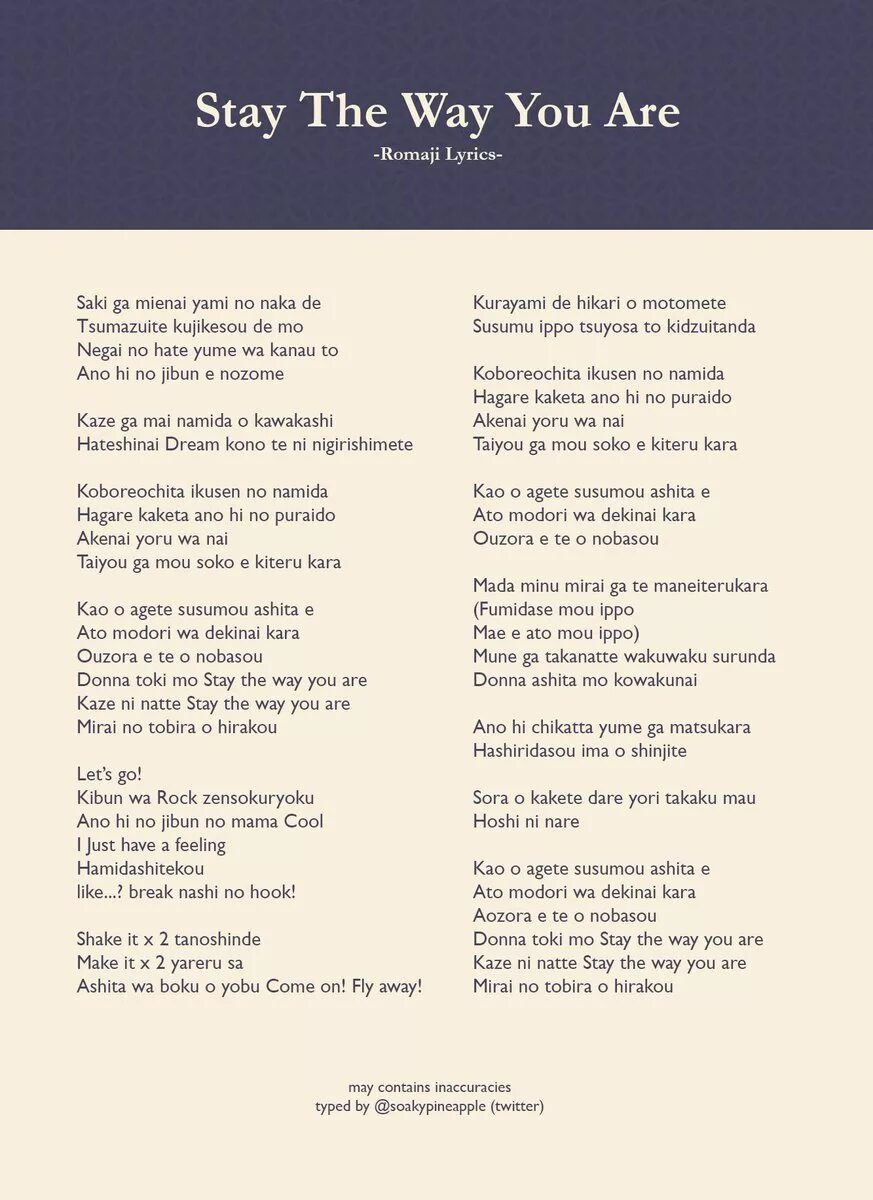 Stay The Way You Are
-Romaji Lyrics-

Saki ga mienai yami no naka de
Tsumazuite kujikesou de mo
Negai no hate yume wa kanau to
Ano hi no jibun e nozome

Kaze ga mai namida o kawakashi
Hateshinai Dream kono te ni nigirishimete

Koboreochita ikusen no namida
Hagare kaketa ano hi no puraido
Akenai yoru wa nai
Taiyou ga mou soko e kiteru kara

Kao o agete susumou ashita e
Ato modori wa dekinai kara
Ouzora e te o nobasou
Donna toki mo Stay the way you are
Kaze ni natte Stay the way you are
Mirai no tobira o hirakou

Let's go!
Kibun wa Rock zensokuryoku
Ano hi no jibun no mama Cool
I Just have a feeling
Hamidashitekou
like...? break nashi no hook!

Shake it x 2 tanoshinde
Make it x 2 yareru sa
Ashita wa boku o yobu Come on! Fly away!

Kurayami de hikari o motomete
Susumu ippo tsuyosa to kidzuitanda

Koboreochita ikusen no namida
Hagare kaketa ano hi no puraido
Akenai yoru wa nai
Taiyou ga mou soko e kiteru kara

Kao o agete susumou ashita e
Ato modori wa dekinai kara
Ouzora e te o nobasou

Mada minu mirai ga te maneiterukara
(Fumidase mou ippo
Mae e ato mou ippo)
Mune ga takanatte wakuwaku surunda
Donna ashita mo kowakunai

Ano hi chikatta yume ga matsukara
Hashiridasou ima o shinjite

Sora o kakete dare yori takaku mau
Hoshi ni nare

Kao o agete susumou ashita e
Ato modori wa dekinai kara
Aozora e te o nobasou
Donna toki mo Stay the way you are
Kaze ni natte Stay the way you are
Mirai no tobira o hirakou

may contains inaccuracies
typed by @soakypineapple (twitter)